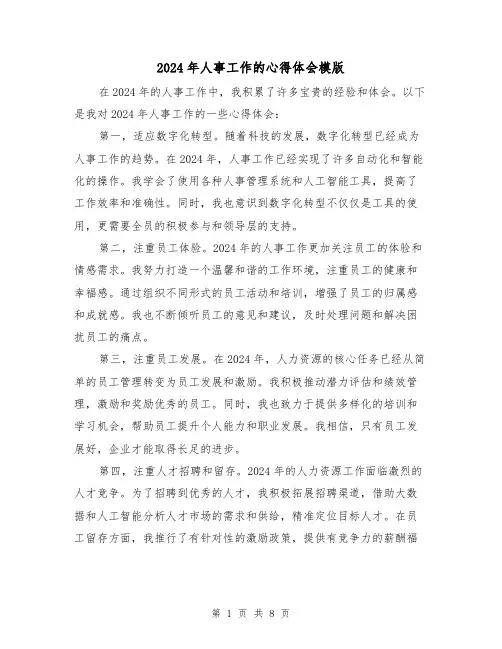 2024年人事工作的心得体会模版

在2024年的人事工作中，我积累了许多宝贵的经验和体会。以下是我对2024年人事工作的一些心得体会：

第一，适应数字化转型。随着科技的发展，数字化转型已经成为人事工作的趋势。在2024年，人事工作已经实现了许多自动化和智能化的操作。我学会了使用各种人事管理系统和人工智能工具，提高了工作效率和准确性。同时，我也意识到数字化转型不仅仅是工具的使用，更需要全员的积极参与和领导层的支持。

第二，注重员工体验。2024年的人事工作更加关注员工的体验和情感需求。我努力打造一个温馨和谐的工作环境，注重员工的健康和幸福感。通过组织不同形式的员工活动和培训，增强了员工的归属感和成就感。我也不断倾听员工的意见和建议，及时处理问题和解决困扰员工的痛点。

第三，注重员工发展。在2024年，人力资源的核心任务已经从简单的员工管理转变为员工发展和激励。我积极推动潜力评估和绩效管理，激励和奖励优秀的员工。同时，我也致力于提供多样化的培训和学习机会，帮助员工提升个人能力和职业发展。我相信，只有员工发展好，企业才能取得长足的进步。

第四，注重人才招聘和留存。2024年的人力资源工作面临激烈的人才竞争。为了招聘到优秀的人才，我积极拓展招聘渠道，借助大数据和人工智能分析人才市场的需求和供给，精准定位目标人才。在员工留存方面，我推行了有针对性的激励政策，提供有竞争力的薪酬福

第 1 页 共 8 页